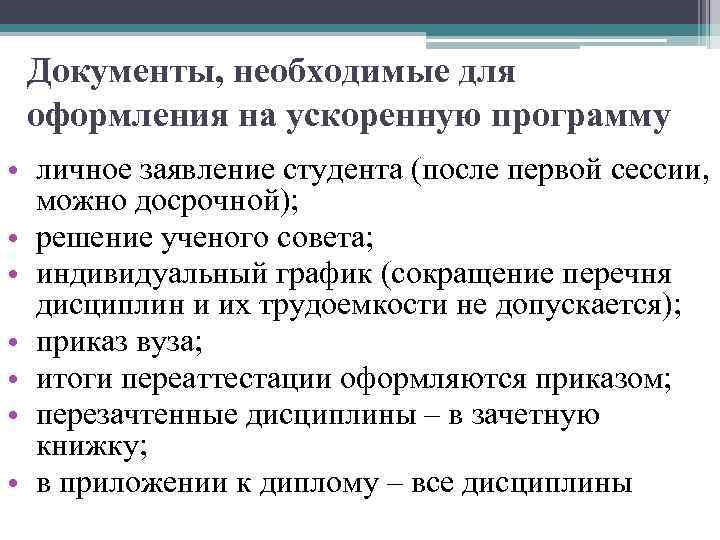 Документы, необходимые для оформления на ускоренную программу

• личное заявление студента (после первой сессии, можно досрочной);
• решение ученого совета;
• индивидуальный график (сокращение перечня дисциплин и их трудоемкости не допускается);
• приказ вуза;
• итоги переаттестации оформляются приказом;
• перезачтенные дисциплины – в зачетную книжку;
• в приложении к диплому – все дисциплины